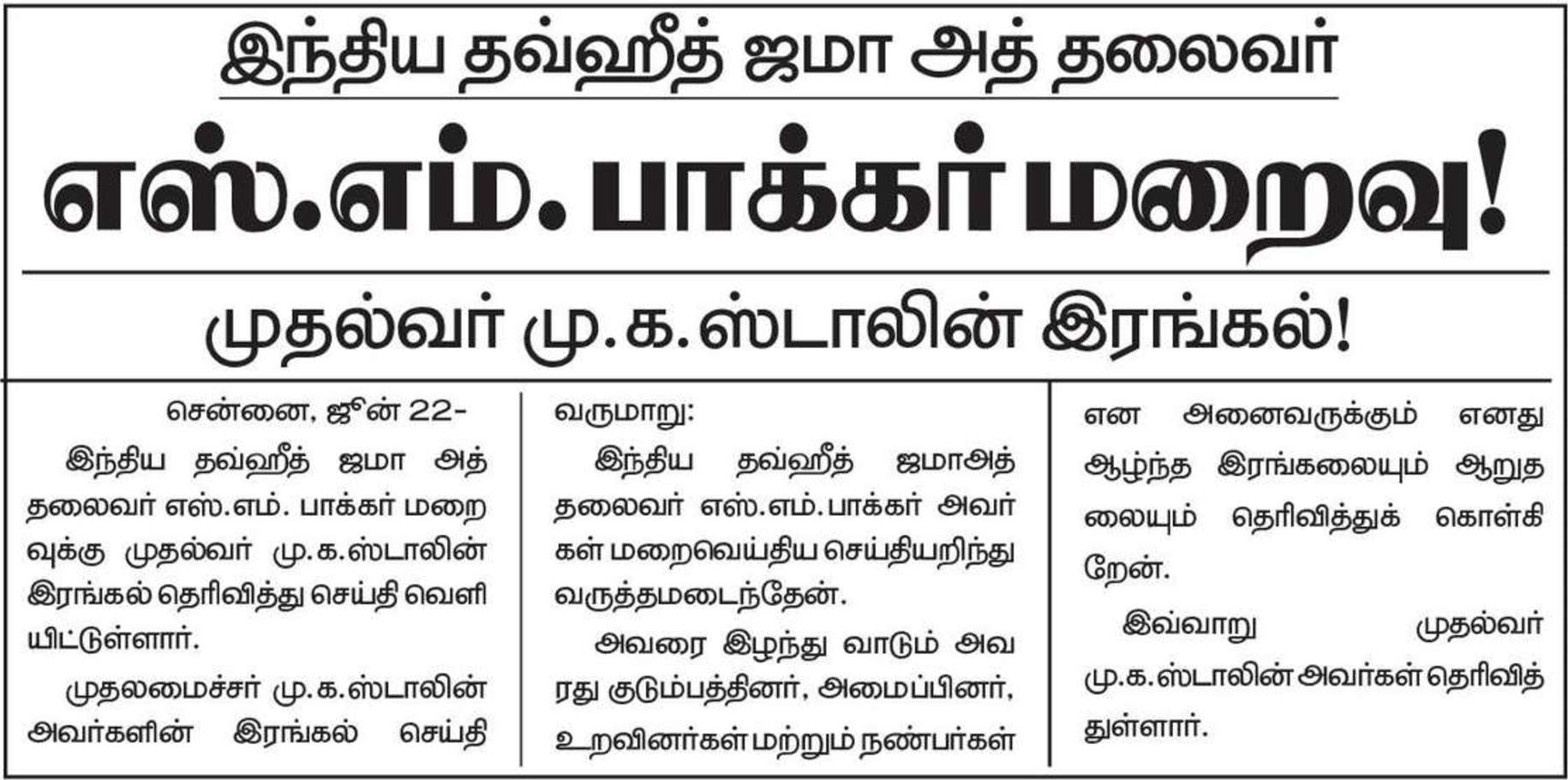 இந்திய தவ்ஹீத் ஜமா அத் தலைவர்

எஸ்.எம். பாக்கர் மறைவு!

முதல்வர் மு.க.ஸ்டாலின் இரங்கல்!

சென்னை, ஜூன் 22-

இந்திய தவ்ஹீத் ஜமா அத் தலைவர் எஸ்.எம். பாக்கர் மறைவுக்கு முதல்வர் மு.க.ஸ்டாலின் இரங்கல் தெரிவித்து செய்தி வெளியிட்டுள்ளார்.

முதலமைச்சர் மு.க.ஸ்டாலின் அவர்களின் இரங்கல் செய்தி வருமாறு:

இந்திய தவ்ஹீத் ஜமாஅத் தலைவர் எஸ்.எம்.பாக்கர் அவர்கள் மறைவெய்திய செய்தியறிந்து வருத்தமடைந்தேன்.

அவரை இழந்து வாடும் அவரது குடும்பத்தினர், அமைப்பினர், உறவினர்கள் மற்றும் நண்பர்கள் என அனைவருக்கும் எனது ஆழ்ந்த இரங்கலையும் ஆறுதலையும் தெரிவித்துக் கொள்கிறேன்.

இவ்வாறு முதல்வர் மு.க.ஸ்டாலின் அவர்கள் தெரிவித்துள்ளார்.